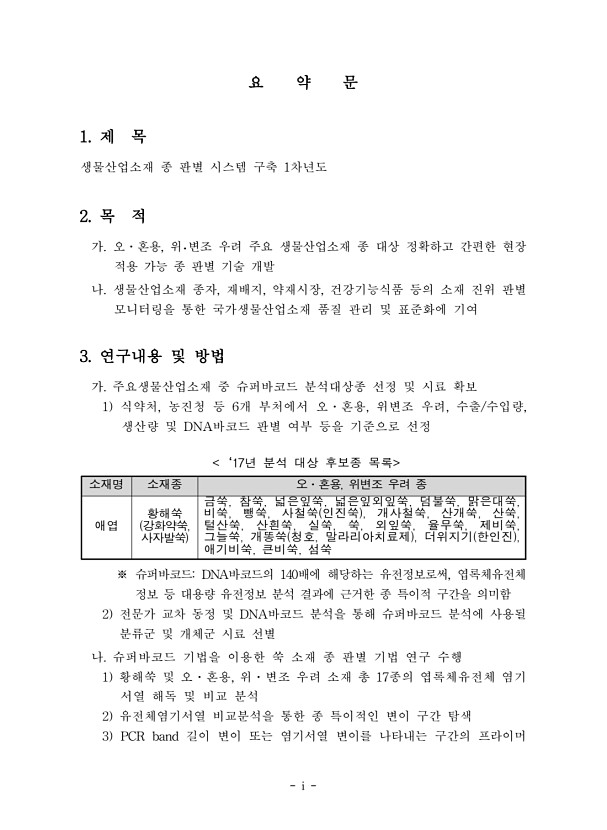 요 약 문

1. 제 목

생물산업소재 종 판별 시스템 구축 1차년도

2. 목 적

가. 오·혼용, 위·변조 우려 주요 생물산업소재 종 대상 정확하고 간편한 현장 적용 가능 종 판별 기술 개발

나. 생물산업소재 종자, 재배지, 약재시장, 건강기능식품 등의 소재 진위 판별 모니터링을 통한 국가생물산업소재 품질 관리 및 표준화에 기여

3. 연구내용 및 방법

가. 주요생물산업소재 중 슈퍼바코드 분석대상종 선정 및 시료 확보

1) 식약처, 농진청 등 6개 부처에서 오·혼용, 위변조 우려, 수출/수입량, 생산량 및 DNA바코드 판별 여부 등을 기준으로 선정

< '17년 분석 대상 후보종 목록>

| 소재명 | 소재종 | 오·혼용, 위변조 우려 종 |
|---|---|---|
| 애엽 | 황해쑥 (강화약쑥, 사자발쑥) | 금쑥, 참쑥, 넓은잎쑥, 넓은잎외잎쑥, 덤불쑥, 맑은대쑥, 비쑥, 뺑쑥, 사철쑥(인진쑥), 개사철쑥, 산개쑥, 산쑥, 털산쑥, 산흰쑥, 실쑥, 쑥, 외잎쑥, 율무쑥, 제비쑥, 그늘쑥, 개똥쑥(청호, 말라리아치료제), 더위지기(한인진), 애기비쑥, 큰비쑥, 섬쑥 |

※ 슈퍼바코드: DNA바코드의 140배에 해당하는 유전정보로써, 엽록체유전체 정보 등 대용량 유전정보 분석 결과에 근거한 종 특이적 구간을 의미함

2) 전문가 교차 동정 및 DNA바코드 분석을 통해 슈퍼바코드 분석에 사용될 분류군 및 개체군 시료 선별

나. 슈퍼바코드 기법을 이용한 쑥 소재 종 판별 기법 연구 수행

1) 황해쑥 및 오·혼용, 위·변조 우려 소재 총 17종의 엽록체유전체 염기서열 해독 및 비교 분석

2) 유전체염기서열 비교분석을 통한 종 특이적인 변이 구간 탐색

3) PCR band 길이 변이 또는 염기서열 변이를 나타내는 구간의 프라이머

- i -